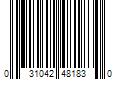 0 31042 48183 0